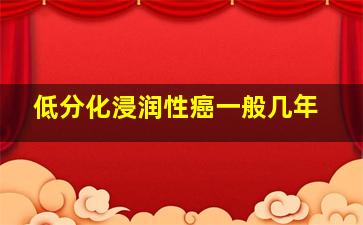 低分化浸润性癌一般几年